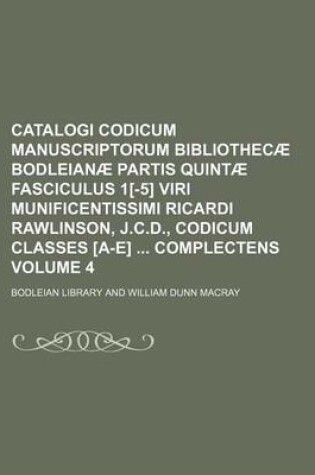 CATALOGI CODICUM MANUSCRIPTORUM BIBLIOTHECÆ BODLEIANÆ PARTIS QUINTÆ FASCICULUS 1[-5] VIRI MUNIFICENTISSIMI RICARDI RAWLINSON, J.C.D., CODICUM CLASSES [A-E] ... COMPLECTENS VOLUME 4

BODLEIAN LIBRARY AND WILLIAM DUNN MACRAY